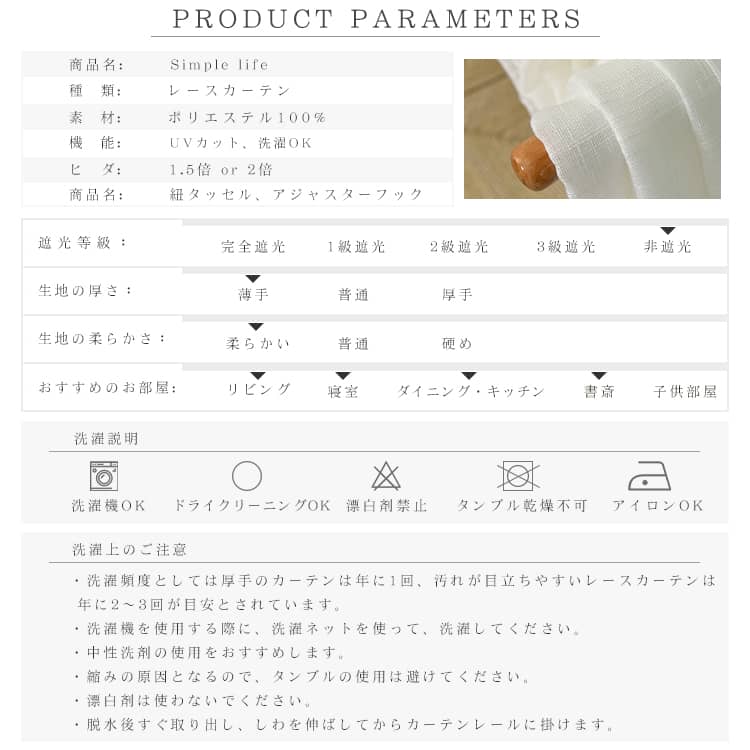 PRODUCT PARAMETERS

商品名: Simple life
種　類: レースカーテン
素　材: ポリエステル100%
機　能: UVカット、洗濯OK
ヒ　ダ: 1.5倍 or 2倍
商品名: 紐タッセル、アジャスターフック

遮光等級: 完全遮光 1級遮光 2級遮光 3級遮光 非遮光

生地の厚さ: 薄手 普通 厚手

生地の柔らかさ: 柔らかい 普通 硬め

おすすめのお部屋: リビング 寝室 ダイニング・キッチン 書斎 子供部屋

洗濯説明

洗濯機OK ドライクリーニングOK 漂白剤禁止 タンブル乾燥不可 アイロンOK

洗濯上のご注意

・洗濯頻度としては厚手のカーテンは年に1回、汚れが目立ちやすいレースカーテンは年に2～3回が目安とされています。
・洗濯機を使用する際に、洗濯ネットを使って、洗濯してください。
・中性洗剤の使用をおすすめします。
・縮みの原因となるので、タンブルの使用は避けてください。
・漂白剤は使わないでください。
・脱水後すぐ取り出し、しわを伸ばしてからカーテンレールに掛けます。